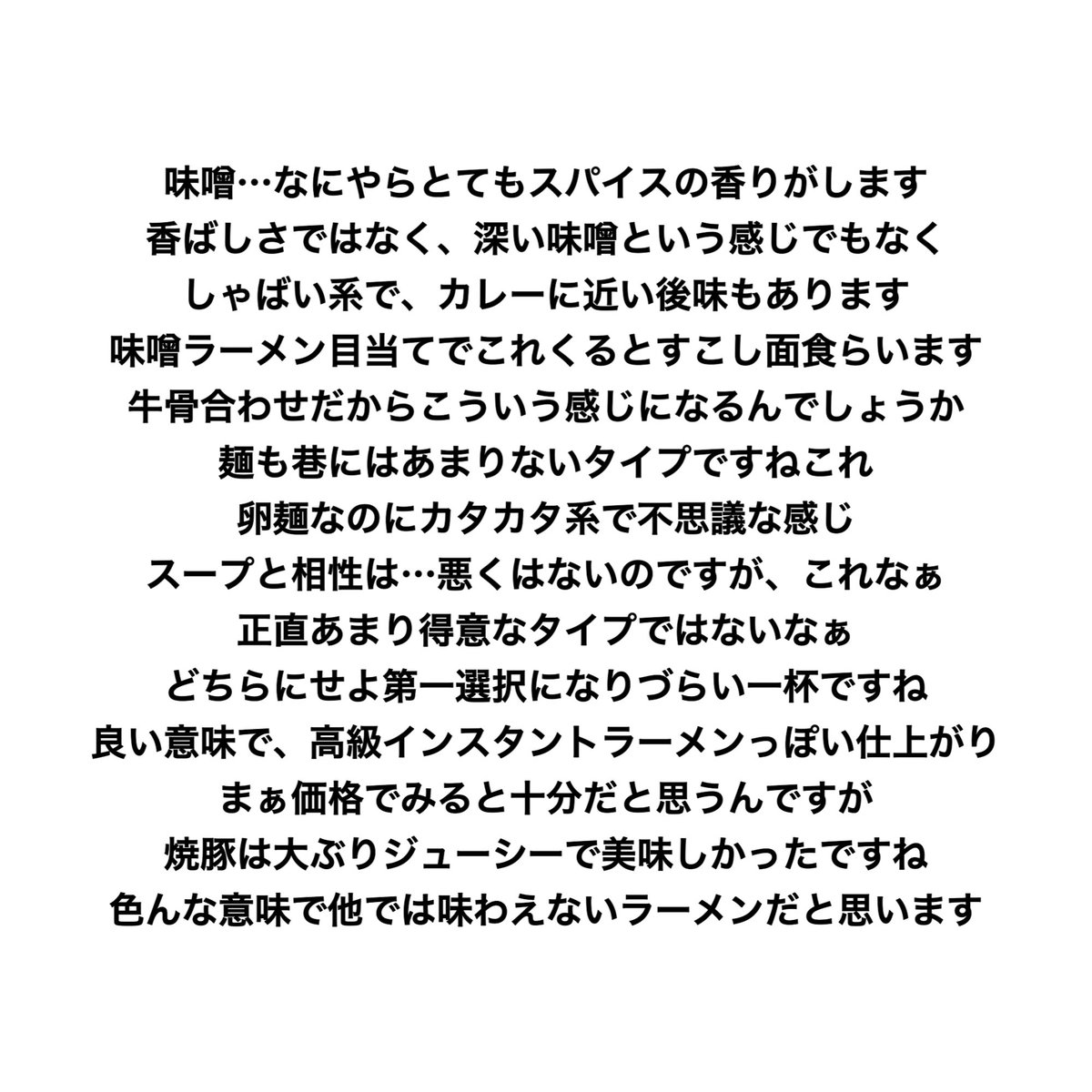 味噌…なにやらとてもスパイスの香りがします
香ばしさではなく、深い味噌という感じでもなく
しゃばい系で、カレーに近い後味もあります
味噌ラーメン目当てでこれくるとすこし面食らいます
牛骨合わせだからこういう感じになるんでしょうか
麺も巷にはあまりないタイプですねこれ
卵麺なのにカタカタ系で不思議な感じ
スープと相性は…悪くはないのですが、これなぁ
正直あまり得意なタイプではないなぁ
どちらにせよ第一選択になりづらい一杯ですね
良い意味で、高級インスタントラーメンっぽい仕上がり
まぁ価格でみると十分だと思うんですが
焼豚は大ぶりジューシーで美味しかったですね
色んな意味で他では味わえないラーメンだと思います